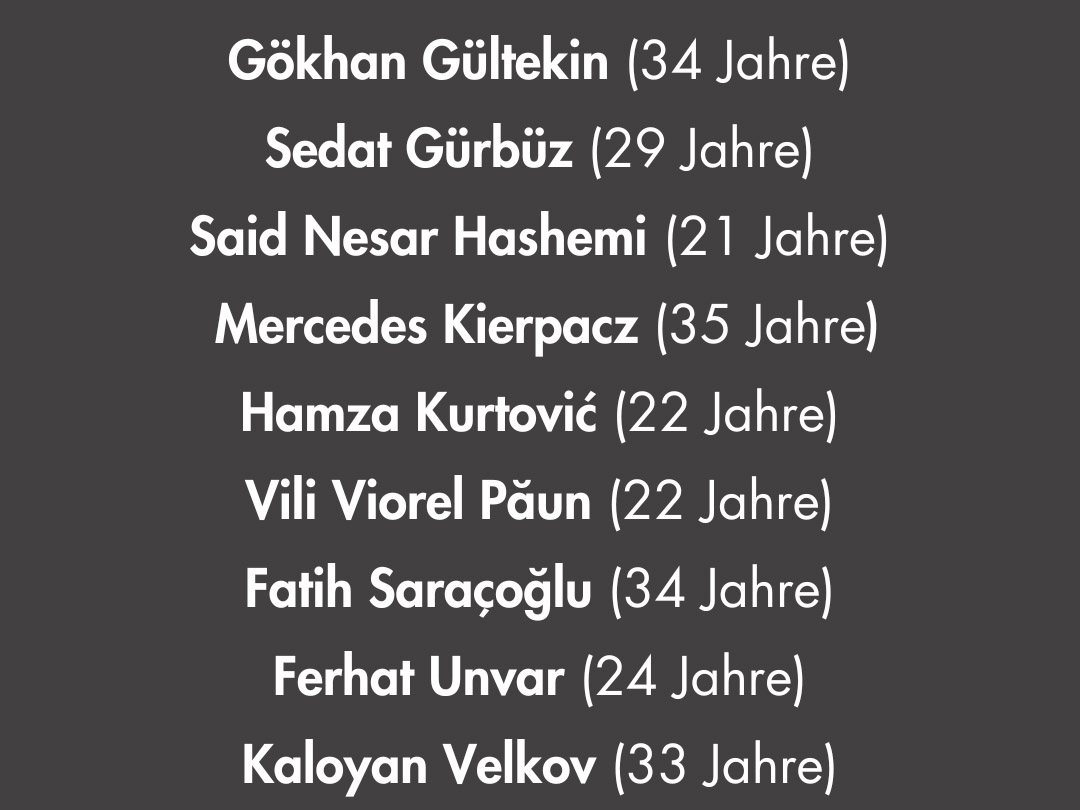 Gökhan Gültekin (34 Jahre)
Sedat Gürbüz (29 Jahre)
Said Nesar Hashemi (21 Jahre)
Mercedes Kierpacz (35 Jahre)
Hamza Kurtović (22 Jahre)
Vili Viorel Păun (22 Jahre)
Fatih Saraçoğlu (34 Jahre)
Ferhat Unvar (24 Jahre)
Kaloyan Velkov (33 Jahre)